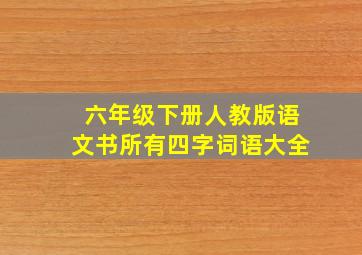 六年级下册人教版语文书所有四字词语大全